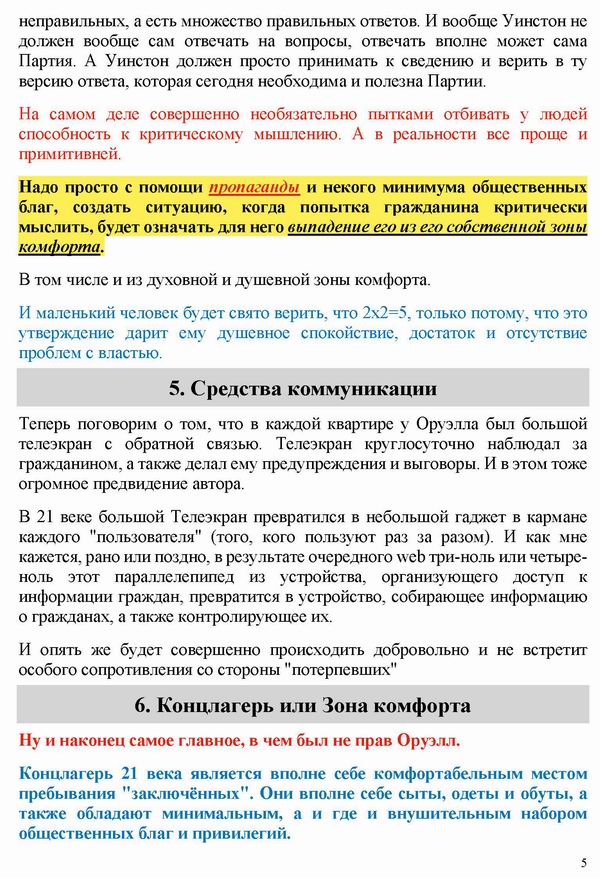 неправильных, а есть множество правильных ответов. И вообще Уинстон не должен вообще сам отвечать на вопросы, отвечать вполне может сама Партия. А Уинстон должен просто принимать к сведению и верить в ту версию ответа, которая сегодня необходима и полезна Партии.

На самом деле совершенно необязательно пытками отбивать у людей способность к критическому мышлению. А в реальности все проще и примитивней.

Надо просто с помощи пропаганды и некого минимума общественных благ, создать ситуацию, когда попытка гражданина критически мыслить, будет означать для него выпадение его из его собственной зоны комфорта.

В том числе и из духовной и душевной зоны комфорта.

И маленький человек будет свято верить, что 2х2=5, только потому, что это утверждение дарит ему душевное спокойствие, достаток и отсутствие проблем с властью.

5. Средства коммуникации

Теперь поговорим о том, что в каждой квартире у Оруэлла был большой телеэкран с обратной связью. Телеэкран круглосуточно наблюдал за гражданином, а также делал ему предупреждения и выговоры. И в этом тоже огромное предвидение автора.

В 21 веке большой Телеэкран превратился в небольшой гаджет в кармане каждого "пользователя" (того, кого пользуют раз за разом). И как мне кажется, рано или поздно, в результате очередного web три-ноль или четыре-ноль этот параллелепипед из устройства, организующего доступ к информации граждан, превратится в устройство, собирающее информацию о гражданах, а также контролирующее их.

И опять же будет совершенно происходить добровольно и не встретит особого сопротивления со стороны "потерпевших"

6. Концлагерь или Зона комфорта

Ну и наконец самое главное, в чем был не прав Оруэлл.

Концлагерь 21 века является вполне себе комфортабельным местом пребывания "заключённых". Они вполне себе сыты, одеты и обуты, а также обладают минимальным, а и где и внушительным набором общественных благ и привилегий.

5